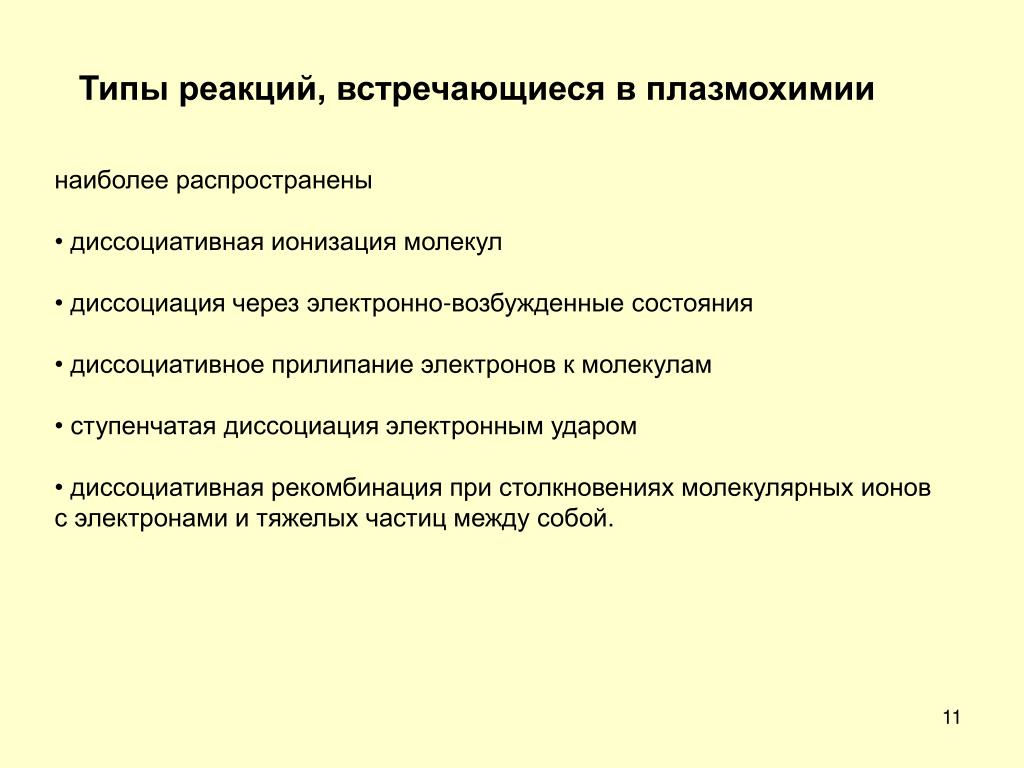 Типы реакций, встречающиеся в плазмохимии

наиболее распространены

• диссоциативная ионизация молекул

• диссоциация через электронно-возбужденные состояния

• диссоциативное прилипание электронов к молекулам

• ступенчатая диссоциация электронным ударом

• диссоциативная рекомбинация при столкновениях молекулярных ионов с электронами и тяжелых частиц между собой.

11